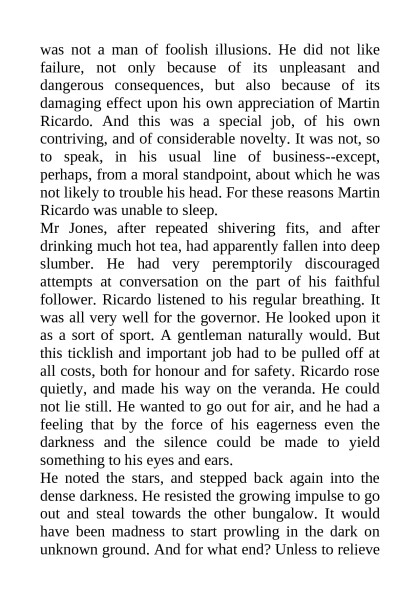 was not a man of foolish illusions. He did not like failure, not only because of its unpleasant and dangerous consequences, but also because of its damaging effect upon his own appreciation of Martin Ricardo. And this was a special job, of his own contriving, and of considerable novelty. It was not, so to speak, in his usual line of business--except, perhaps, from a moral standpoint, about which he was not likely to trouble his head. For these reasons Martin Ricardo was unable to sleep.
Mr Jones, after repeated shivering fits, and after drinking much hot tea, had apparently fallen into deep slumber. He had very peremptorily discouraged attempts at conversation on the part of his faithful follower. Ricardo listened to his regular breathing. It was all very well for the governor. He looked upon it as a sort of sport. A gentleman naturally would. But this ticklish and important job had to be pulled off at all costs, both for honour and for safety. Ricardo rose quietly, and made his way on the veranda. He could not lie still. He wanted to go out for air, and he had a feeling that by the force of his eagerness even the darkness and the silence could be made to yield something to his eyes and ears.
He noted the stars, and stepped back again into the dense darkness. He resisted the growing impulse to go out and steal towards the other bungalow. It would have been madness to start prowling in the dark on unknown ground. And for what end? Unless to relieve